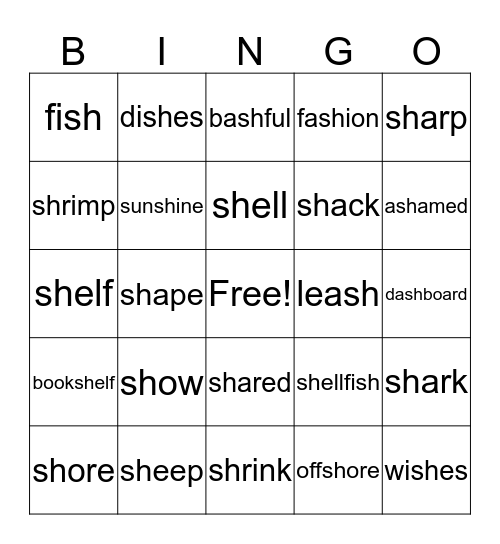 | B | I | N | G | O |
|---|---|---|---|---|
| fish | dishes | bashful | fashion | sharp |
| shrimp | sunshine | shell | shack | ashamed |
| shelf | shape | Free! | leash | dashboard |
| bookshelf | show | shared | shellfish | shark |
| shore | sheep | shrink | offshore | wishes |